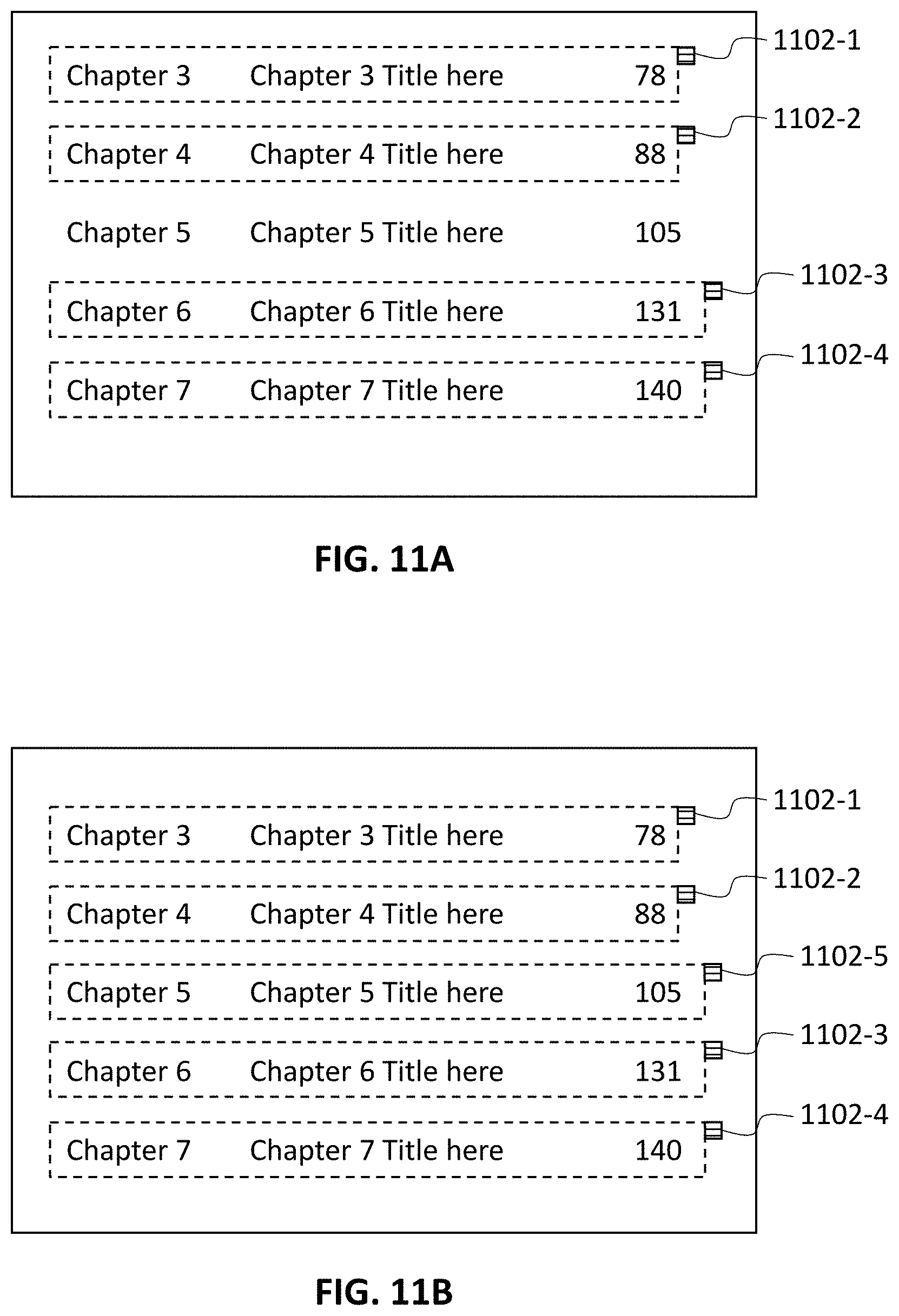 Chapter 3 Chapter 3 Title here 78 1102-1

Chapter 4 Chapter 4 Title here 88 1102-2

Chapter 5 Chapter 5 Title here 105

Chapter 6 Chapter 6 Title here 131 1102-3

Chapter 7 Chapter 7 Title here 140 1102-4

FIG. 11A

Chapter 3 Chapter 3 Title here 78 1102-1

Chapter 4 Chapter 4 Title here 88 1102-2

Chapter 5 Chapter 5 Title here 105 1102-5

Chapter 6 Chapter 6 Title here 131 1102-3

Chapter 7 Chapter 7 Title here 140 1102-4

FIG. 11B